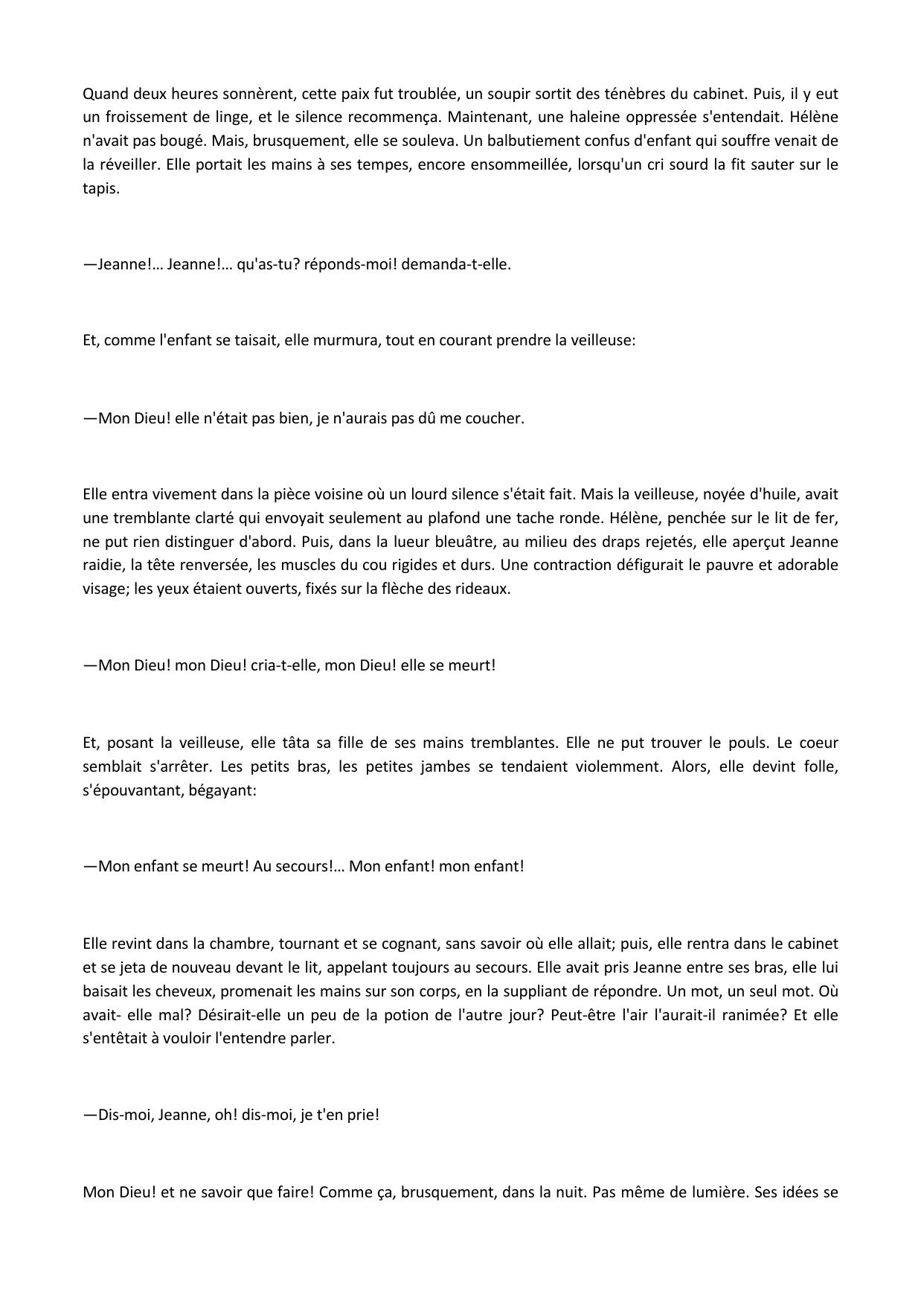 Quand deux heures sonnèrent, cette paix fut troublée, un soupir sortit des ténèbres du cabinet. Puis, il y eut un froissement de linge, et le silence recommença. Maintenant, une haleine oppressée s'entendait. Hélène n'avait pas bougé. Mais, brusquement, elle se souleva. Un balbutiement confus d'enfant qui souffre venait de la réveiller. Elle portait les mains à ses tempes, encore ensommeillée, lorsqu'un cri sourd la fit sauter sur le tapis.

—Jeanne!… Jeanne!… qu'as-tu? réponds-moi! demanda-t-elle.

Et, comme l'enfant se taisait, elle murmura, tout en courant prendre la veilleuse:

—Mon Dieu! elle n'était pas bien, je n'aurais pas dû me coucher.

Elle entra vivement dans la pièce voisine où un lourd silence s'était fait. Mais la veilleuse, noyée d'huile, avait une tremblante clarté qui envoyait seulement au plafond une tache ronde. Hélène, penchée sur le lit de fer, ne put rien distinguer d'abord. Puis, dans la lueur bleuâtre, au milieu des draps rejetés, elle aperçut Jeanne raidie, la tête renversée, les muscles du cou rigides et durs. Une contraction défigurait le pauvre et adorable visage; les yeux étaient ouverts, fixés sur la flèche des rideaux.

—Mon Dieu! mon Dieu! cria-t-elle, mon Dieu! elle se meurt!

Et, posant la veilleuse, elle tâta sa fille de ses mains tremblantes. Elle ne put trouver le pouls. Le coeur semblait s'arrêter. Les petits bras, les petites jambes se tendaient violemment. Alors, elle devint folle, s'épouvantant, bégayant:

—Mon enfant se meurt! Au secours!… Mon enfant! mon enfant!

Elle revint dans la chambre, tournant et se cognant, sans savoir où elle allait; puis, elle rentra dans le cabinet et se jeta de nouveau devant le lit, appelant toujours au secours. Elle avait pris Jeanne entre ses bras, elle lui baisait les cheveux, promenait les mains sur son corps, en la suppliant de répondre. Un mot, un seul mot. Où avait- elle mal? Désirait-elle un peu de la potion de l'autre jour? Peut-être l'air l'aurait-il ranimée? Et elle s'entêtait à vouloir l'entendre parler.

—Dis-moi, Jeanne, oh! dis-moi, je t'en prie!

Mon Dieu! et ne savoir que faire! Comme ça, brusquement, dans la nuit. Pas même de lumière. Ses idées se